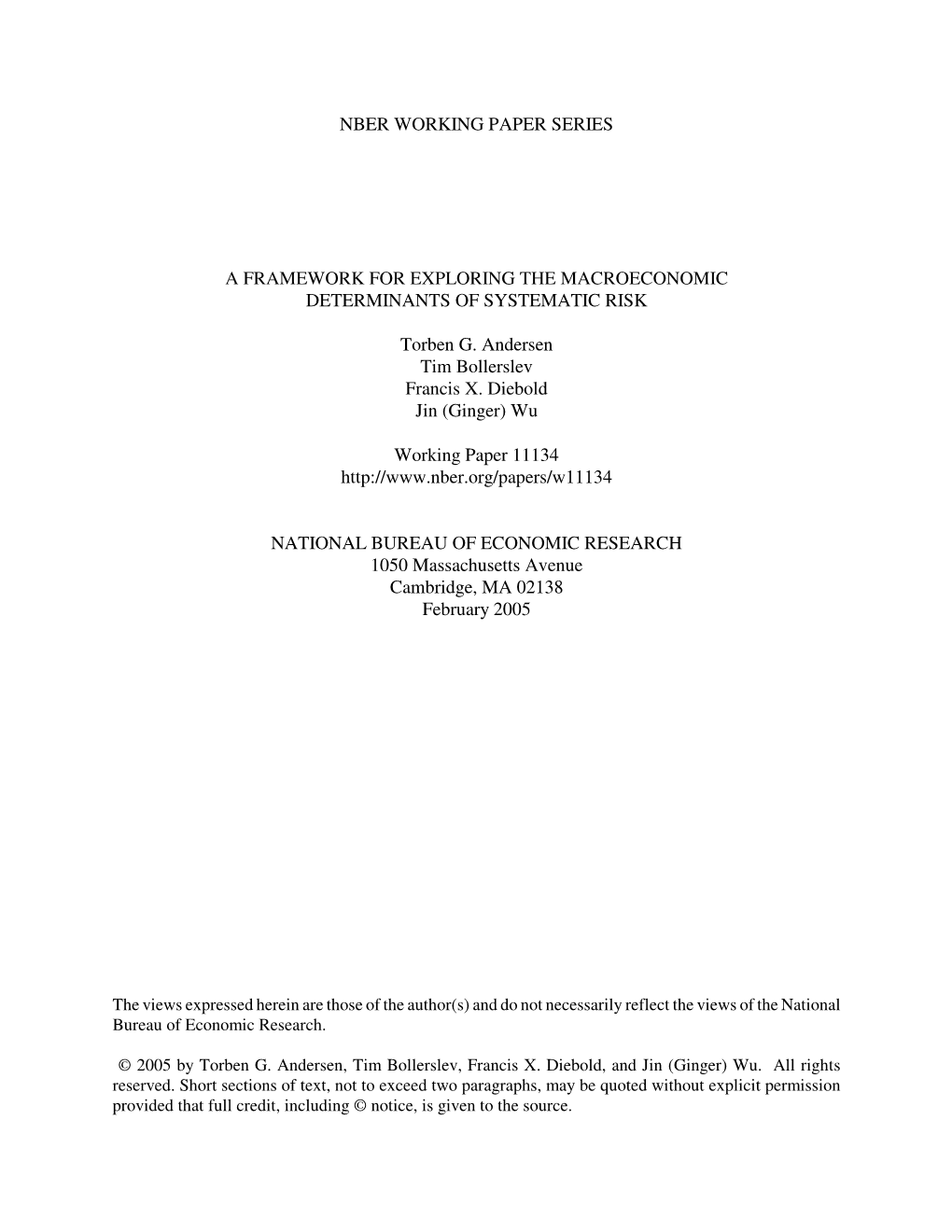 NBER WORKING PAPER SERIES

A FRAMEWORK FOR EXPLORING THE MACROECONOMIC DETERMINANTS OF SYSTEMATIC RISK

Torben G. Andersen
Tim Bollerslev
Francis X. Diebold
Jin (Ginger) Wu

Working Paper 11134
http://www.nber.org/papers/w11134

NATIONAL BUREAU OF ECONOMIC RESEARCH
1050 Massachusetts Avenue
Cambridge, MA 02138
February 2005

The views expressed herein are those of the author(s) and do not necessarily reflect the views of the National Bureau of Economic Research.

© 2005 by Torben G. Andersen, Tim Bollerslev, Francis X. Diebold, and Jin (Ginger) Wu. All rights reserved. Short sections of text, not to exceed two paragraphs, may be quoted without explicit permission provided that full credit, including © notice, is given to the source.